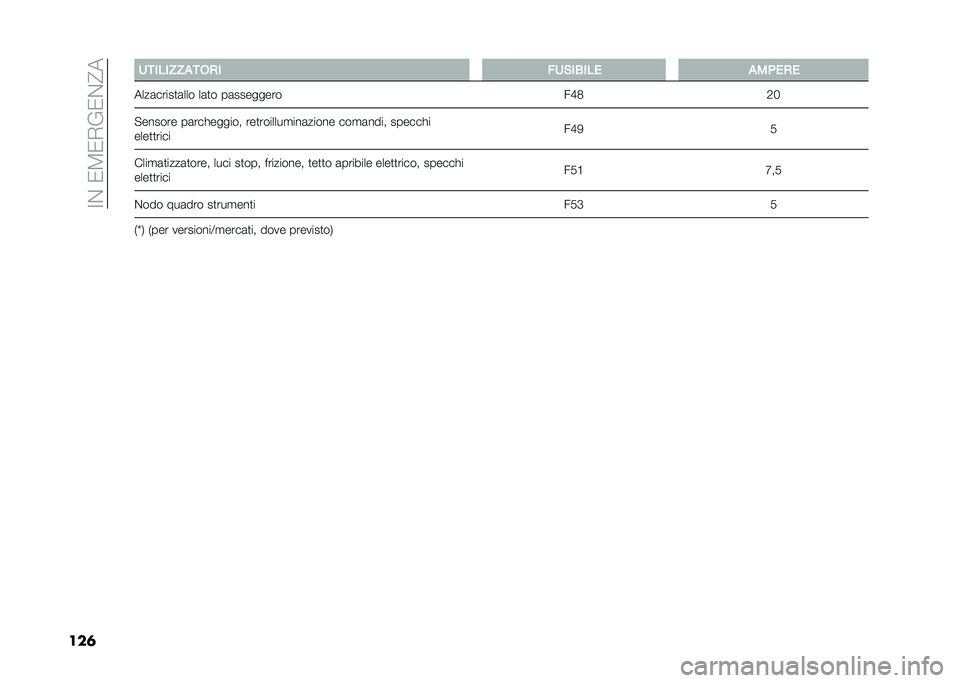 IN EMERGENZA

| UTILIZZATORI | FUSIBILE | AMPERE |
|---|---|---|
| Alzacristallo lato passeggero | F48 | 20 |
| Sensore parcheggio, retroilluminazione comandi, specchi elettrici | F49 | 5 |
| Climatizzatore, luci stop, frizione, tetto apribile elettrico, specchi elettrici | F51 | 7,5 |
| Nodo quadro strumenti | F53 | 5 |

(*) (per versioni/mercati, dove previsto)

126

carmanualsonline.info